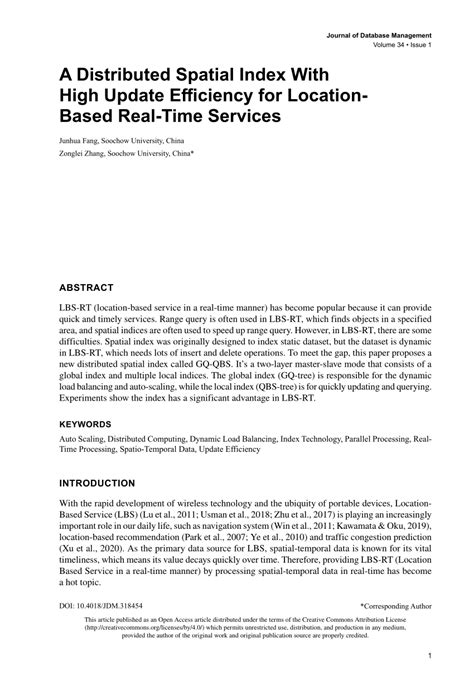 Journal of Database Management
Volume 34 • Issue 1

A Distributed Spatial Index With High Update Efficiency for Location-Based Real-Time Services

Junhua Fang, Soochow University, China
Zonglei Zhang, Soochow University, China*

ABSTRACT

LBS-RT (location-based service in a real-time manner) has become popular because it can provide quick and timely services. Range query is often used in LBS-RT, which finds objects in a specified area, and spatial indices are often used to speed up range query. However, in LBS-RT, there are some difficulties. Spatial index was originally designed to index static dataset, but the dataset is dynamic in LBS-RT, which needs lots of insert and delete operations. To meet the gap, this paper proposes a new distributed spatial index called GQ-QBS. It's a two-layer master-slave mode that consists of a global index and multiple local indices. The global index (GQ-tree) is responsible for the dynamic load balancing and auto-scaling, while the local index (QBS-tree) is for quickly updating and querying. Experiments show the index has a significant advantage in LBS-RT.

KEYWORDS

Auto Scaling, Distributed Computing, Dynamic Load Balancing, Index Technology, Parallel Processing, Real-Time Processing, Spatio-Temporal Data, Update Efficiency

INTRODUCTION

With the rapid development of wireless technology and the ubiquity of portable devices, Location-Based Service (LBS) (Lu et al., 2011; Usman et al., 2018; Zhu et al., 2017) is playing an increasingly important role in our daily life, such as navigation system (Win et al., 2011; Kawamata & Oku, 2019), location-based recommendation (Park et al., 2007; Ye et al., 2010) and traffic congestion prediction (Xu et al., 2020). As the primary data source for LBS, spatial-temporal data is known for its vital timeliness, which means its value decays quickly over time. Therefore, providing LBS-RT (Location Based Service in a real-time manner) by processing spatial-temporal data in real-time has become a hot topic.

DOI: 10.4018/JDM.318454

*Corresponding Author

This article published as an Open Access article distributed under the terms of the Creative Commons Attribution License (http://creativecommons.org/licenses/by/4.0/) which permits unrestricted use, distribution, and production in any medium, provided the author of the original work and original publication source are properly credited.

1